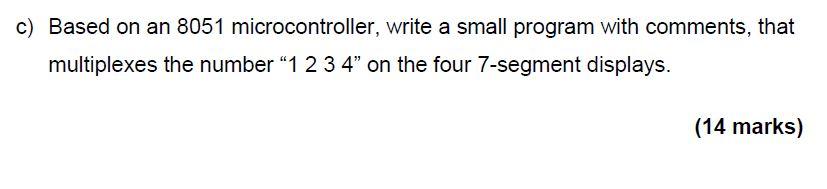 c) Based on an 8051 microcontroller, write a small program with comments, that multiplexes the number “1 2 3 4” on the four 7-segment displays.

(14 marks)